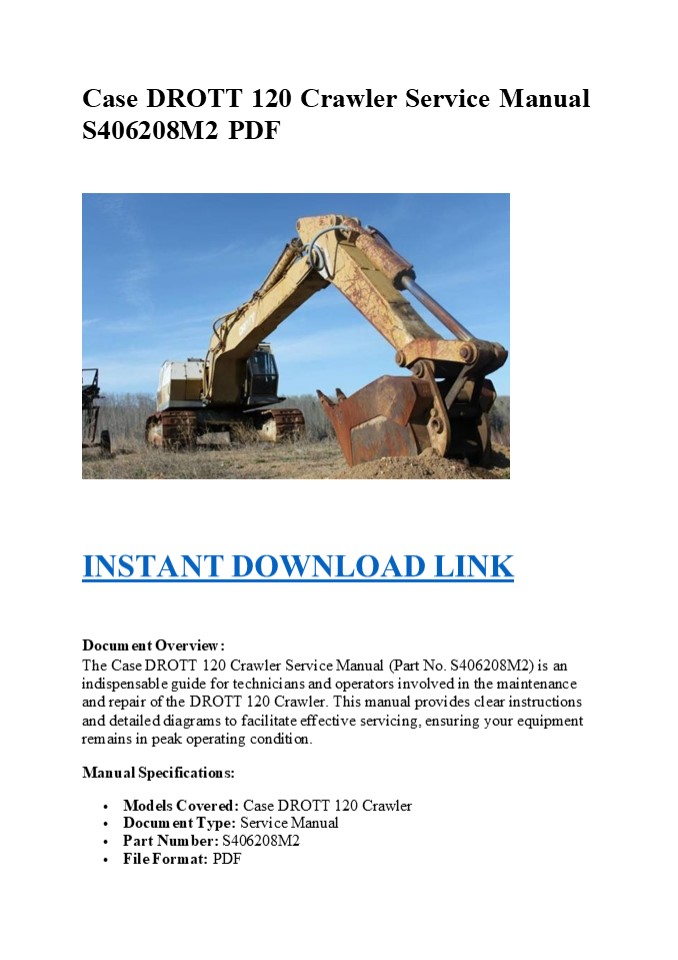 Case DROTT 120 Crawler Service Manual S406208M2 PDF

INSTANT DOWNLOAD LINK

Document Overview:
The Case DROTT 120 Crawler Service Manual (Part No. S406208M2) is an indispensable guide for technicians and operators involved in the maintenance and repair of the DROTT 120 Crawler. This manual provides clear instructions and detailed diagrams to facilitate effective servicing, ensuring your equipment remains in peak operating condition.

Manual Specifications:

• Models Covered: Case DROTT 120 Crawler
• Document Type: Service Manual
• Part Number: S406208M2
• File Format: PDF